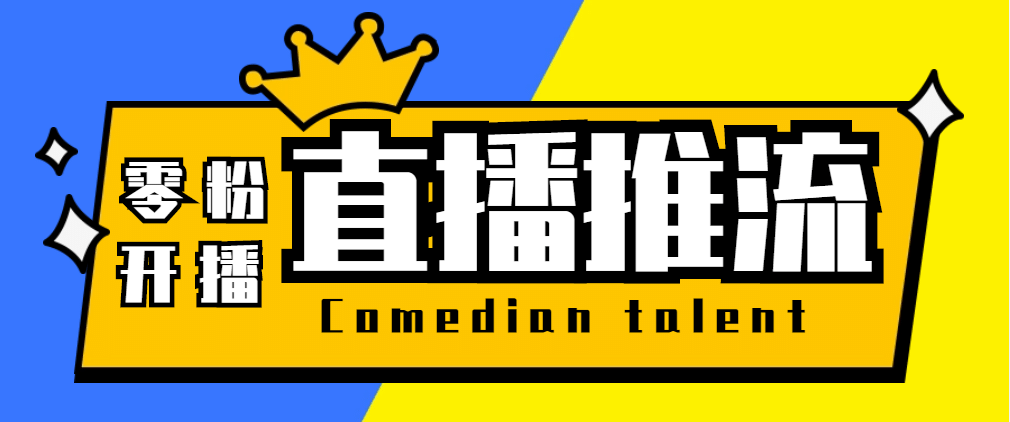 零粉
开播
直播推流
Comedian talent